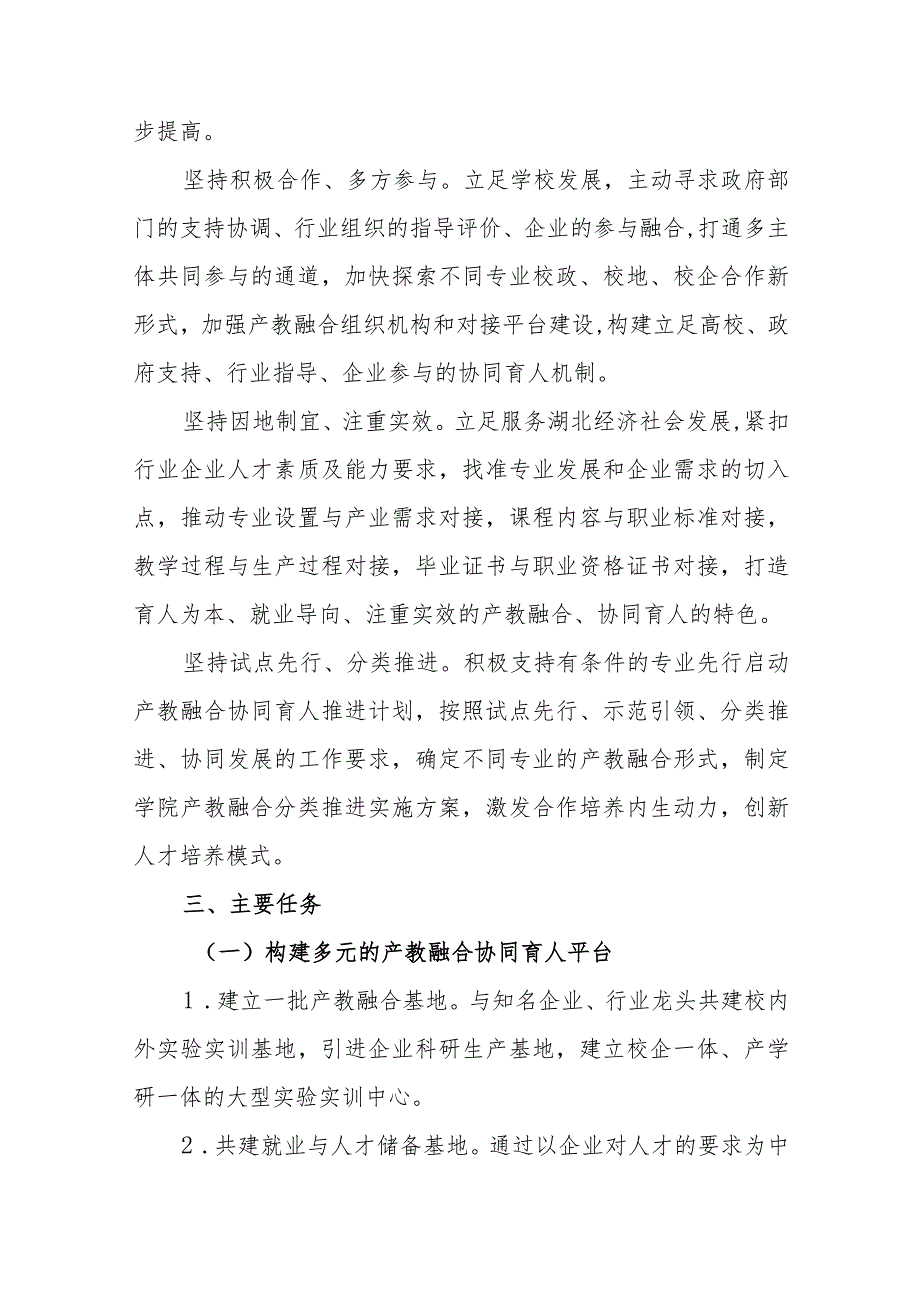 步提高。

坚持积极合作、多方参与。立足学校发展，主动寻求政府部门的支持协调、行业组织的指导评价、企业的参与融合,打通多主体共同参与的通道，加快探索不同专业校政、校地、校企合作新形式，加强产教融合组织机构和对接平台建设,构建立足高校、政府支持、行业指导、企业参与的协同育人机制。

坚持因地制宜、注重实效。立足服务湖北经济社会发展,紧扣行业企业人才素质及能力要求，找准专业发展和企业需求的切入点，推动专业设置与产业需求对接，课程内容与职业标准对接，教学过程与生产过程对接，毕业证书与职业资格证书对接，打造育人为本、就业导向、注重实效的产教融合、协同育人的特色。

坚持试点先行、分类推进。积极支持有条件的专业先行启动产教融合协同育人推进计划，按照试点先行、示范引领、分类推进、协同发展的工作要求，确定不同专业的产教融合形式，制定学院产教融合分类推进实施方案，激发合作培养内生动力，创新人才培养模式。

三、主要任务

（一）构建多元的产教融合协同育人平台

1．建立一批产教融合基地。与知名企业、行业龙头共建校内外实验实训基地，引进企业科研生产基地，建立校企一体、产学研一体的大型实验实训中心。

2．共建就业与人才储备基地。通过以企业对人才的要求为中